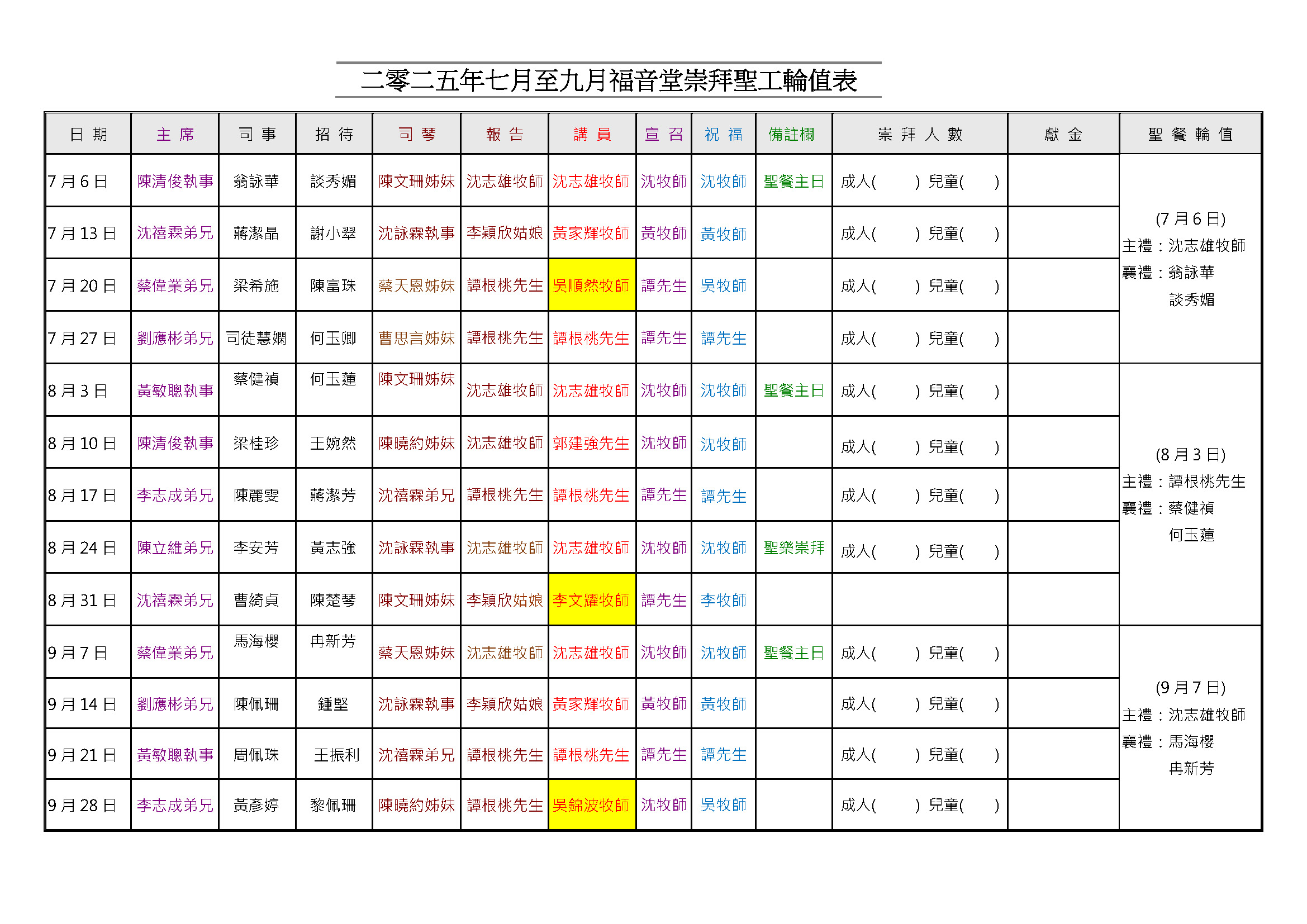 二零二五年七月至九月福音堂崇拜聖工輪值表

| 日 期 | 主 席 | 司 事 | 招 待 | 司 琴 | 報 告 | 講 員 | 宣 召 | 祝 福 | 備註欄 | 崇 拜 人 數 | 獻 金 | 聖 餐 輪 值 |
|---|---|---|---|---|---|---|---|---|---|---|---|---|
| 7 月 6 日 | 陳清俊執事 | 翁詠華 | 談秀媚 | 陳文珊姊妹 | 沈志雄牧師 | 沈志雄牧師 | 沈牧師 | 沈牧師 | 聖餐主日 | 成人( ) 兒童( ) | | (7 月 6 日) 主禮：沈志雄牧師 襄禮：翁詠華 談秀媚 |
| 7 月 13 日 | 沈禧霖弟兄 | 蔣潔晶 | 謝小翠 | 沈詠霖執事 | 李穎欣姑娘 | 黃家輝牧師 | 黃牧師 | 黃牧師 | | 成人( ) 兒童( ) | | |
| 7 月 20 日 | 蔡偉業弟兄 | 梁希施 | 陳富珠 | 蔡天恩姊妹 | 譚根桃先生 | 吳順然牧師 | 譚先生 | 吳牧師 | | 成人( ) 兒童( ) | | |
| 7 月 27 日 | 劉應彬弟兄 | 司徒慧嫻 | 何玉卿 | 曹思言姊妹 | 譚根桃先生 | 譚根桃先生 | 譚先生 | 譚先生 | | 成人( ) 兒童( ) | | |
| 8 月 3 日 | 黃敏聰執事 | 蔡健禎 | 何玉蓮 | 陳文珊姊妹 | 沈志雄牧師 | 沈志雄牧師 | 沈牧師 | 沈牧師 | 聖餐主日 | 成人( ) 兒童( ) | | (8 月 3 日) 主禮：譚根桃先生 襄禮：蔡健禎 何玉蓮 |
| 8 月 10 日 | 陳清俊執事 | 梁桂珍 | 王婉然 | 陳曉約姊妹 | 沈志雄牧師 | 郭建強先生 | 沈牧師 | 沈牧師 | | 成人( ) 兒童( ) | | |
| 8 月 17 日 | 李志成弟兄 | 陳麗雯 | 蔣潔芳 | 沈禧霖弟兄 | 譚根桃先生 | 譚根桃先生 | 譚先生 | 譚先生 | | 成人( ) 兒童( ) | | |
| 8 月 24 日 | 陳立維弟兄 | 李安芳 | 黃志強 | 沈詠霖執事 | 沈志雄牧師 | 沈志雄牧師 | 沈牧師 | 沈牧師 | 聖樂崇拜 | 成人( ) 兒童( ) | | |
| 8 月 31 日 | 沈禧霖弟兄 | 曹綺貞 | 陳楚琴 | 陳文珊姊妹 | 李穎欣姑娘 | 李文耀牧師 | 譚先生 | 李牧師 | | | | |
| 9 月 7 日 | 蔡偉業弟兄 | 馬海櫻 | 冉新芳 | 蔡天恩姊妹 | 沈志雄牧師 | 沈志雄牧師 | 沈牧師 | 沈牧師 | 聖餐主日 | 成人( ) 兒童( ) | | (9 月 7 日) 主禮：沈志雄牧師 襄禮：馬海櫻 冉新芳 |
| 9 月 14 日 | 劉應彬弟兄 | 陳佩珊 | 鍾堅 | 沈詠霖執事 | 李穎欣姑娘 | 黃家輝牧師 | 黃牧師 | 黃牧師 | | 成人( ) 兒童( ) | | |
| 9 月 21 日 | 黃敏聰執事 | 周佩珠 | 王振利 | 沈禧霖弟兄 | 譚根桃先生 | 譚根桃先生 | 譚先生 | 譚先生 | | 成人( ) 兒童( ) | | |
| 9 月 28 日 | 李志成弟兄 | 黃彥婷 | 黎佩珊 | 陳曉約姊妹 | 譚根桃先生 | 吳錦波牧師 | 沈牧師 | 吳牧師 | | 成人( ) 兒童( ) | | |